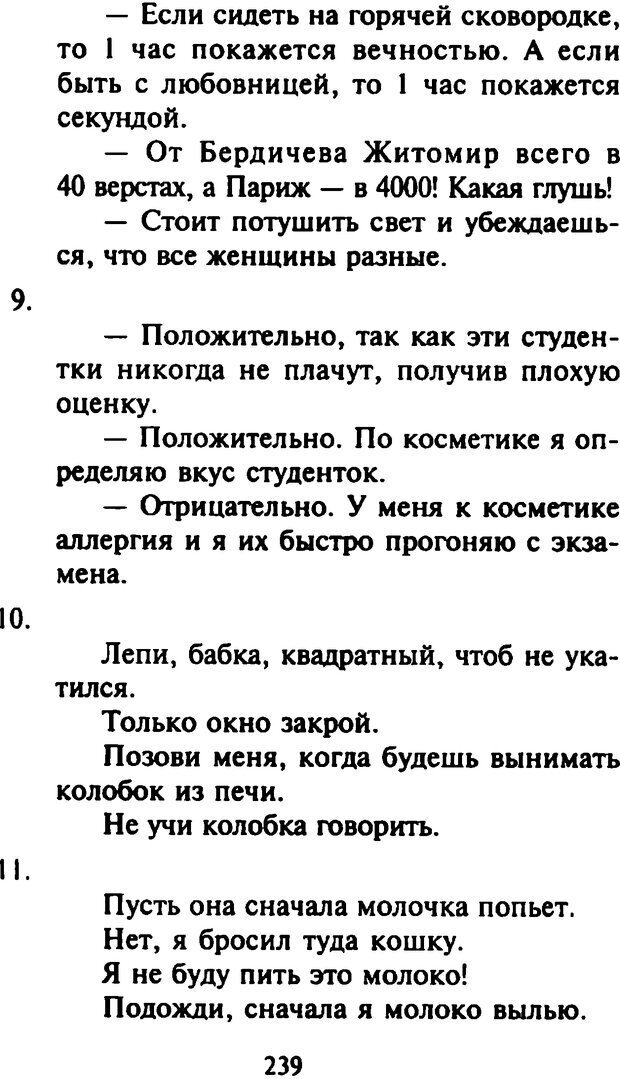 — Если сидеть на горячей сковородке, то 1 час покажется вечностью. А если быть с любовницей, то 1 час покажется секундой.

— От Бердичева Житомир всего в 40 верстах, а Париж — в 4000! Какая глушь!

— Стоит потушить свет и убеждаешься, что все женщины разные.

9.

— Положительно, так как эти студентки никогда не плачут, получив плохую оценку.

— Положительно. По косметике я определяю вкус студенток.

— Отрицательно. У меня к косметике аллергия и я их быстро прогоняю с экзамена.

10.

Лепи, бабка, квадратный, чтоб не укатился.

Только окно закрой.

Позови меня, когда будешь вынимать колобок из печи.

Не учи колобка говорить.

11.

Пусть она сначала молочка попьет.

Нет, я бросил туда кошку.

Я не буду пить это молоко!

Подожди, сначала я молоко вылью.

239